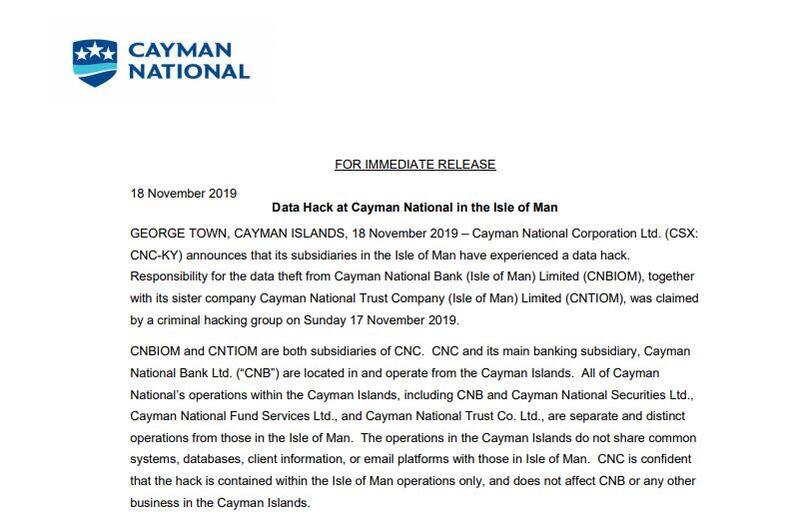 CAYMAN
NATIONAL

FOR IMMEDIATE RELEASE

18 November 2019

Data Hack at Cayman National in the Isle of Man

GEORGE TOWN, CAYMAN ISLANDS, 18 November 2019 – Cayman National Corporation Ltd. (CSX: CNC-KY) announces that its subsidiaries in the Isle of Man have experienced a data hack. Responsibility for the data theft from Cayman National Bank (Isle of Man) Limited (CNBIOM), together with its sister company Cayman National Trust Company (Isle of Man) Limited (CNTIOM), was claimed by a criminal hacking group on Sunday 17 November 2019.

CNBIOM and CNTIOM are both subsidiaries of CNC. CNC and its main banking subsidiary, Cayman National Bank Ltd. ("CNB") are located in and operate from the Cayman Islands. All of Cayman National's operations within the Cayman Islands, including CNB and Cayman National Securities Ltd., Cayman National Fund Services Ltd., and Cayman National Trust Co. Ltd., are separate and distinct operations from those in the Isle of Man. The operations in the Cayman Islands do not share common systems, databases, client information, or email platforms with those in Isle of Man. CNC is confident that the hack is contained within the Isle of Man operations only, and does not affect CNB or any other business in the Cayman Islands.